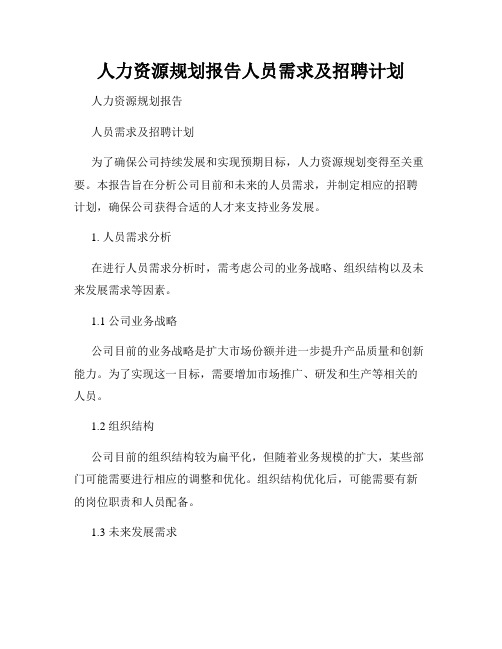 人力资源规划报告人员需求及招聘计划

人力资源规划报告

人员需求及招聘计划

为了确保公司持续发展和实现预期目标，人力资源规划变得至关重要。本报告旨在分析公司目前和未来的人员需求，并制定相应的招聘计划，确保公司获得合适的人才来支持业务发展。

1. 人员需求分析

在进行人员需求分析时，需考虑公司的业务战略、组织结构以及未来发展需求等因素。

1.1 公司业务战略

公司目前的业务战略是扩大市场份额并进一步提升产品质量和创新能力。为了实现这一目标，需要增加市场推广、研发和生产等相关的人员。

1.2 组织结构

公司目前的组织结构较为扁平化，但随着业务规模的扩大，某些部门可能需要进行相应的调整和优化。组织结构优化后，可能需要有新的岗位职责和人员配备。

1.3 未来发展需求